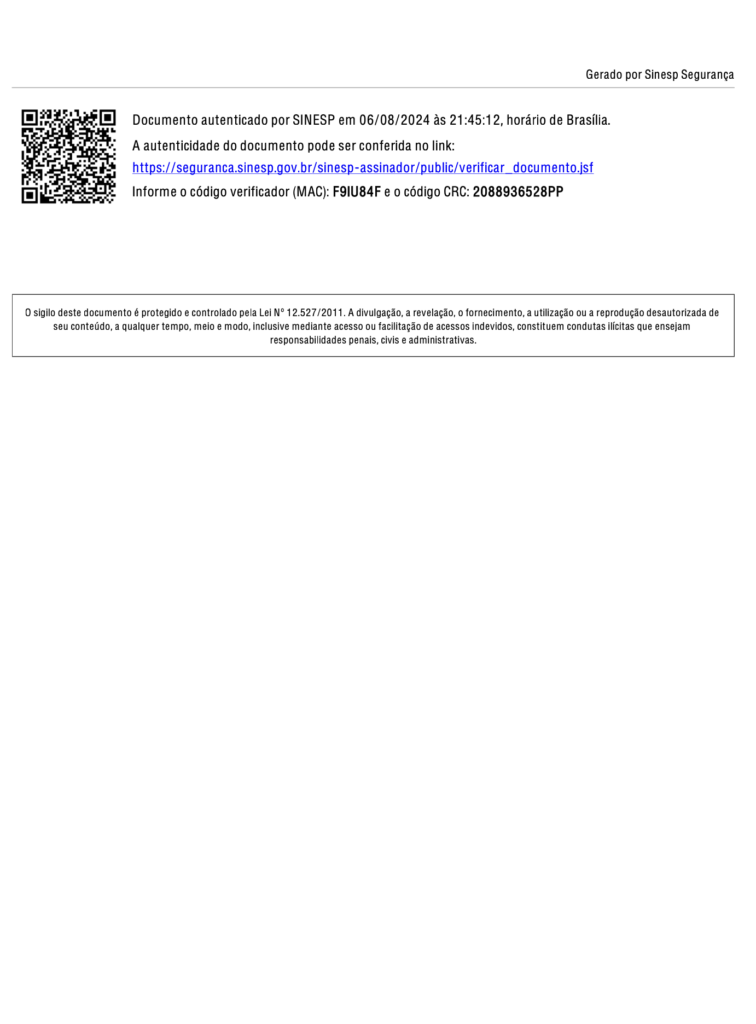 Gerado por Sinesp Segurança

Documento autenticado por SINESP em 06/08/2024 às 21:45:12, horário de Brasília.

A autenticidade do documento pode ser conferida no link:

https://seguranca.sinesp.gov.br/sinesp-assinador/public/verificar_documento.jsf

Informe o código verificador (MAC): F9IU84F e o código CRC: 2088936528PP

O sigilo deste documento é protegido e controlado pela Lei Nº 12.527/2011. A divulgação, a revelação, o fornecimento, a utilização ou a reprodução desautorizada de seu conteúdo, a qualquer tempo, meio e modo, inclusive mediante acesso ou facilitação de acessos indevidos, constituem condutas ilícitas que ensejam responsabilidades penais, civis e administrativas.